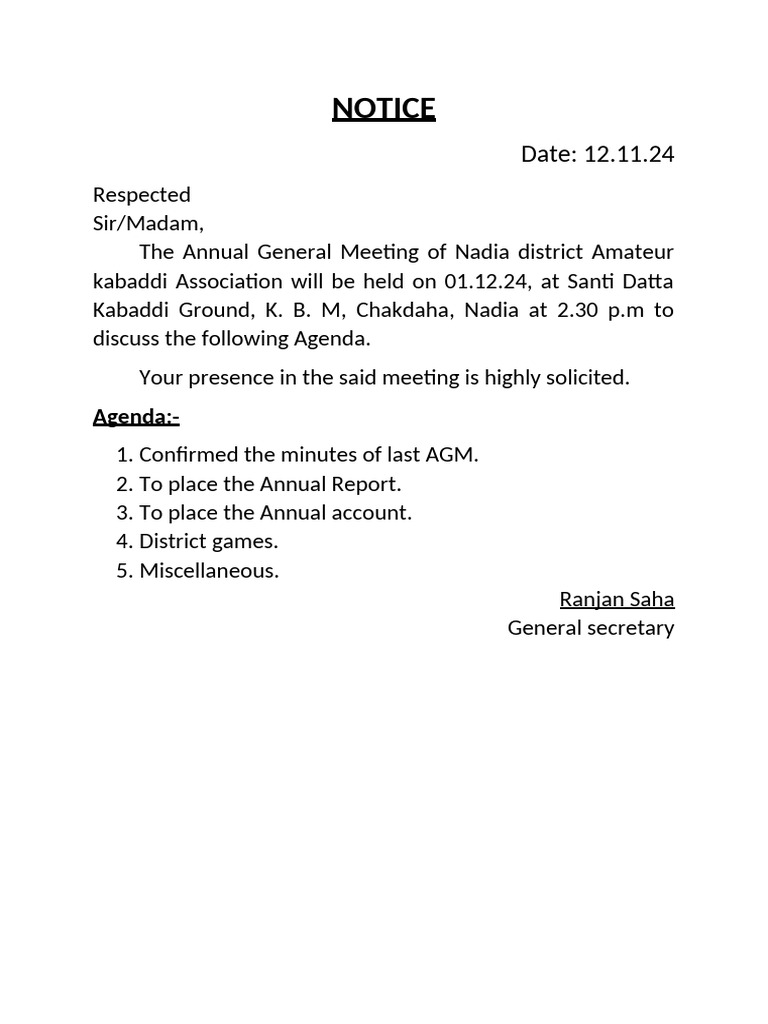 NOTICE

Date: 12.11.24

Respected
Sir/Madam,

The Annual General Meeting of Nadia district Amateur kabaddi Association will be held on 01.12.24, at Santi Datta Kabaddi Ground, K. B. M, Chakdaha, Nadia at 2.30 p.m to discuss the following Agenda.

Your presence in the said meeting is highly solicited.

Agenda:-

1. Confirmed the minutes of last AGM.
2. To place the Annual Report.
3. To place the Annual account.
4. District games.
5. Miscellaneous.

Ranjan Saha
General secretary